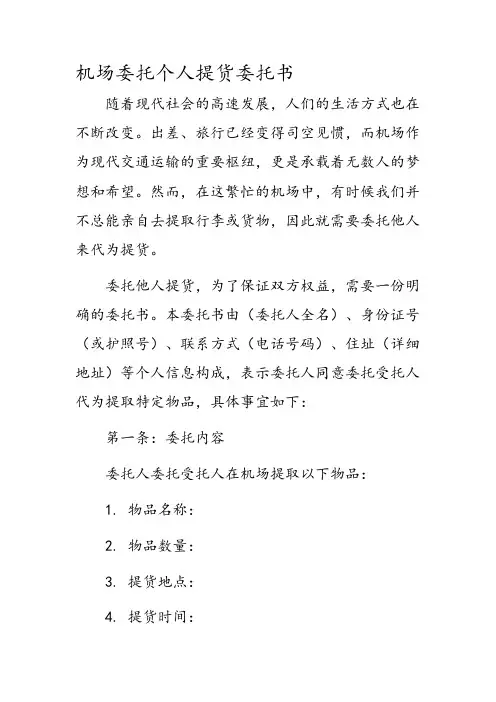 机场委托个人提货委托书

随着现代社会的高速发展，人们的生活方式也在不断改变。出差、旅行已经变得司空见惯，而机场作为现代交通运输的重要枢纽，更是承载着无数人的梦想和希望。然而，在这繁忙的机场中，有时候我们并不总能亲自去提取行李或货物，因此就需要委托他人来代为提货。

委托他人提货，为了保证双方权益，需要一份明确的委托书。本委托书由（委托人全名）、身份证号（或护照号）、联系方式（电话号码）、住址（详细地址）等个人信息构成，表示委托人同意委托受托人代为提取特定物品，具体事宜如下：

第一条：委托内容

委托人委托受托人在机场提取以下物品：

1. 物品名称：

2. 物品数量：

3. 提货地点：

4. 提货时间：